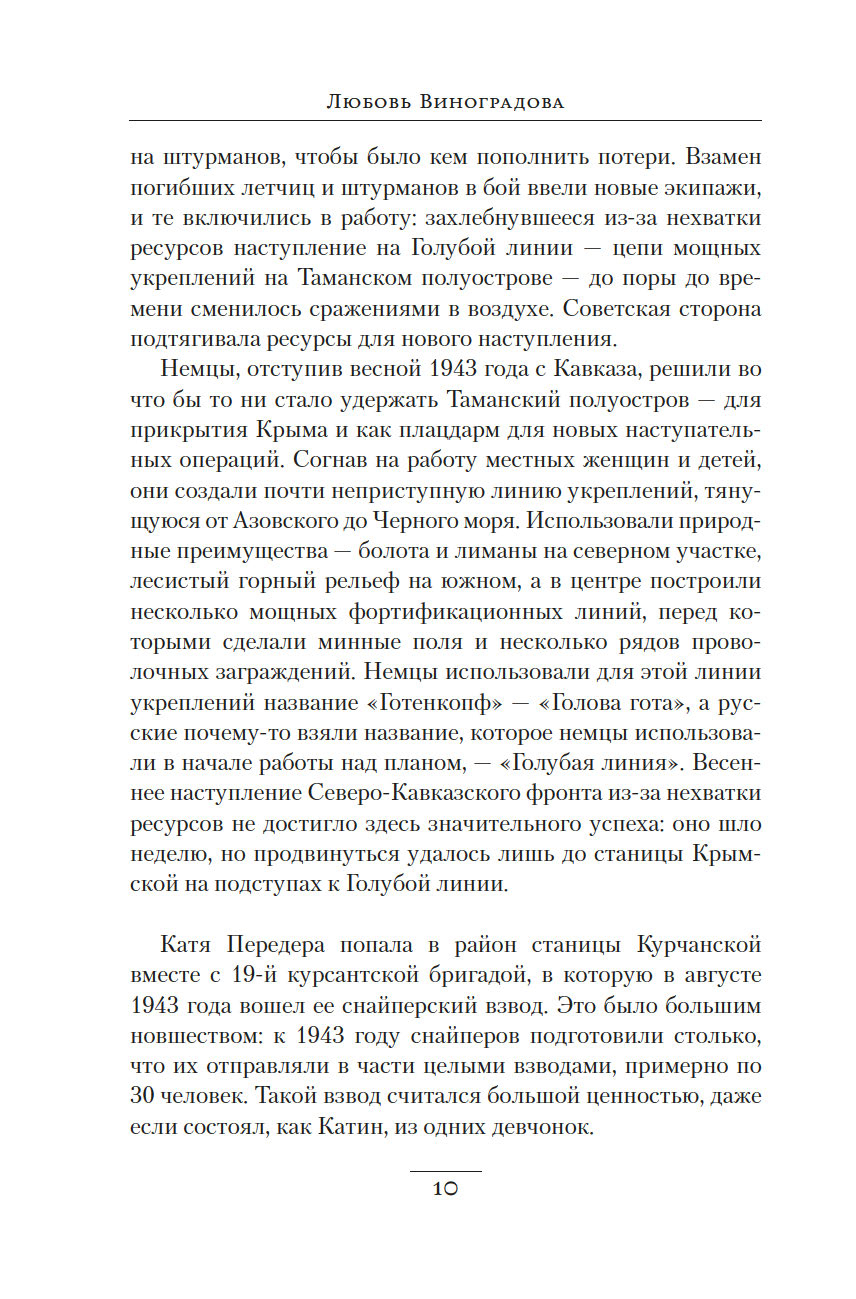 Любовь Виноградова

на штурманов, чтобы было кем пополнить потери. Взамен погибших летчиц и штурманов в бой ввели новые экипажи, и те включились в работу: захлебнувшееся из-за нехватки ресурсов наступление на Голубой линии — цепи мощных укреплений на Таманском полуострове — до поры до времени сменилось сражениями в воздухе. Советская сторона подтягивала ресурсы для нового наступления.

Немцы, отступив весной 1943 года с Кавказа, решили во что бы то ни стало удержать Таманский полуостров — для прикрытия Крыма и как плацдарм для новых наступательных операций. Согнав на работу местных женщин и детей, они создали почти неприступную линию укреплений, тянущуюся от Азовского до Черного моря. Использовали природные преимущества — болота и лиманы на северном участке, лесистый горный рельеф на южном, а в центре построили несколько мощных фортификационных линий, перед которыми сделали минные поля и несколько рядов проволочных заграждений. Немцы использовали для этой линии укреплений название «Готенкопф» — «Голова гота», а русские почему-то взяли название, которое немцы использовали в начале работы над планом, — «Голубая линия». Весеннее наступление Северо-Кавказского фронта из-за нехватки ресурсов не достигло здесь значительного успеха: оно шло неделю, но продвинуться удалось лишь до станицы Крымской на подступах к Голубой линии.

Катя Передера попала в район станицы Курчанской вместе с 19-й курсантской бригадой, в которую в августе 1943 года вошел ее снайперский взвод. Это было большим новшеством: к 1943 году снайперов подготовили столько, что их отправляли в части целыми взводами, примерно по 30 человек. Такой взвод считался большой ценностью, даже если состоял, как Катин, из одних девчонок.

10